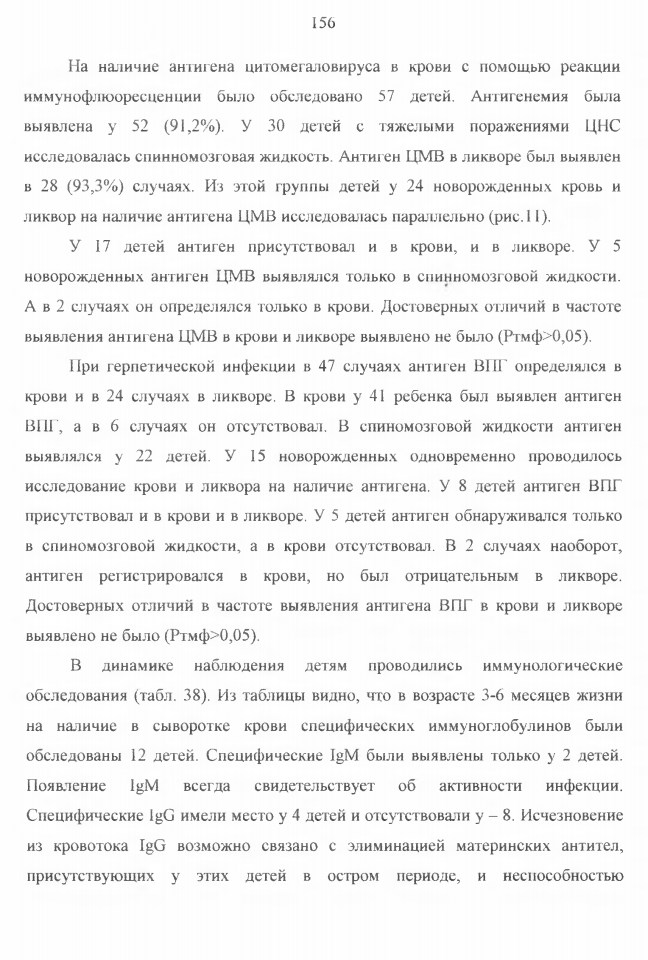 156

На наличие антигена цитомегаловируса в крови с помощью реакции иммунофлюоресценции было обследовано 57 детей. Антигенемия была выявлена у 52 (91,2%). У 30 детей с тяжелыми поражениями ЦНС исследовалась спинномозговая жидкость. Антиген ЦМВ в ликворе был выявлен в 28 (93,3%) случаях. Из этой группы детей у 24 новорожденных кровь и ликвор на наличие антигена ЦМВ исследовалась параллельно (рис.11).

У 17 детей антиген присутствовал и в крови, и в ликворе. У 5 новорожденных антиген ЦМВ выявлялся только в спинномозговой жидкости. А в 2 случаях он определялся только в крови. Достоверных отличий в частоте выявления антигена ЦМВ в крови и ликворе выявлено не было (Ртмф>0,05).

При герпетической инфекции в 47 случаях антиген ВПГ определялся в крови и в 24 случаях в ликворе. В крови у 41 ребенка был выявлен антиген ВПГ, а в 6 случаях он отсутствовал. В спиномозговой жидкости антиген выявлялся у 22 детей. У 15 новорожденных одновременно проводилось исследование крови и ликвора на наличие антигена. У 8 детей антиген ВПГ присутствовал и в крови и в ликворе. У 5 детей антиген обнаруживался только в спиномозговой жидкости, а в крови отсутствовал. В 2 случаях наоборот, антиген регистрировался в крови, но был отрицательным в ликворе. Достоверных отличий в частоте выявления антигена ВПГ в крови и ликворе выявлено не было (Ртмф>0,05).

В динамике наблюдения детям проводились иммунологические обследования (табл. 38). Из таблицы видно, что в возрасте 3-6 месяцев жизни на наличие в сыворотке крови специфических иммуноглобулинов были обследованы 12 детей. Специфические IgM были выявлены только у 2 детей. Появление IgM всегда свидетельствует об активности инфекции. Специфические IgG имели место у 4 детей и отсутствовали у – 8. Исчезновение из кровотока IgG возможно связано с элиминацией материнских антител, присутствующих у этих детей в остром периоде, и неспособностью